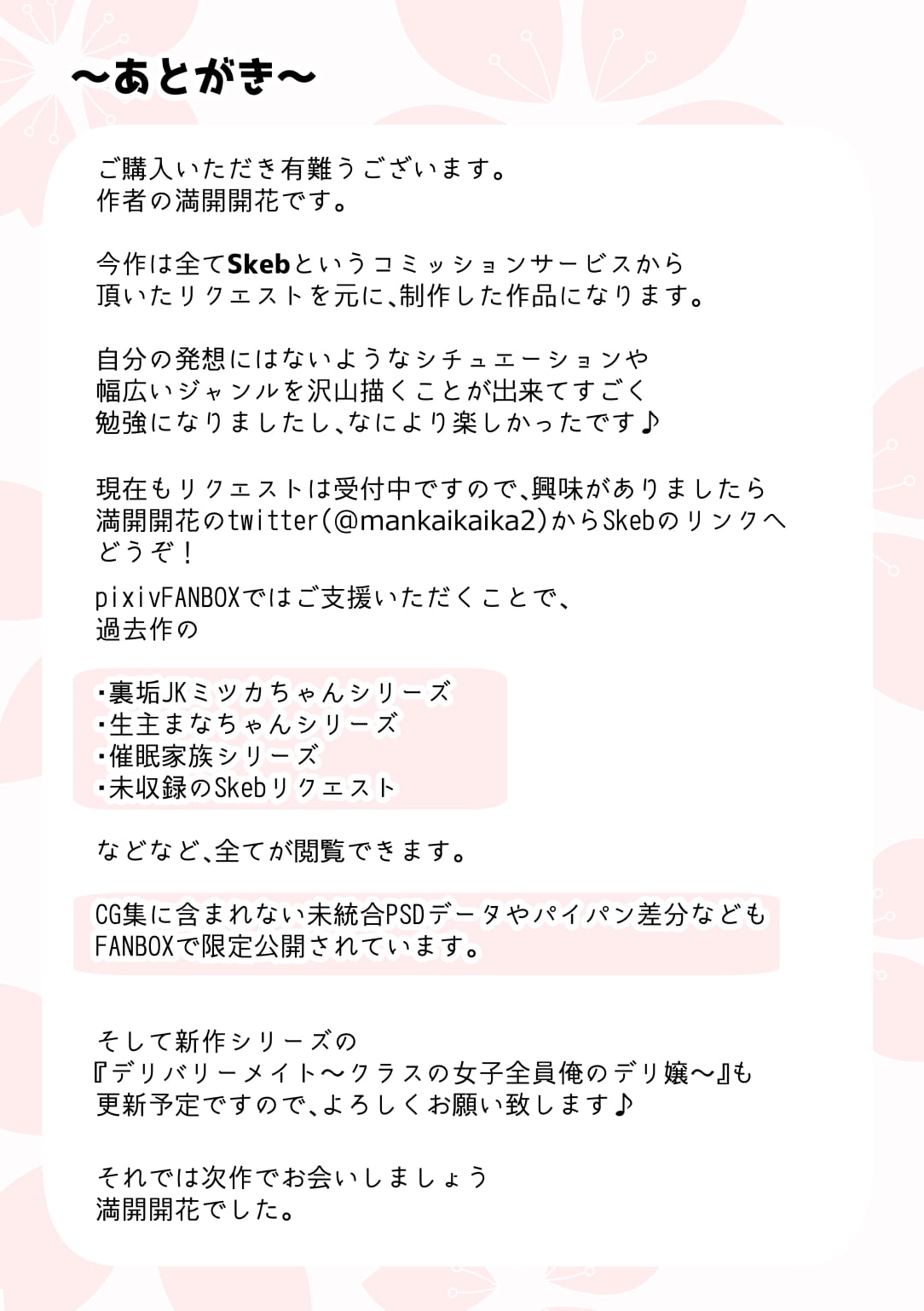 ~あとがき~

ご購入いただき有難うございます。
作者の満開開花です。

今作は全てSkebというコミッションサービスから
頂いたリクエストを元に、制作した作品になります。

自分の発想にはないようなシチュエーションや
幅広いジャンルを沢山描くことが出来てすごく
勉強になりましたし、なにより楽しかったです♪

現在もリクエストは受付中ですので、興味がありましたら
満開開花のtwitter(@mankaikaika2)からSkebのリンクへ
どうぞ！

pixivFANBOXではご支援いただくことで、
過去作の

・裏垢JKミツカちゃんシリーズ
・生主まなちゃんシリーズ
・催眠家族シリーズ
・未収録のSkebリクエスト

などなど、全てが閲覧できます。

CG集に含まれない未統合PSDデータやパイパン差分なども
FANBOXで限定公開されています。

そして新作シリーズの
『デリバリーメイト～クラスの女子全員俺のデリ嬢～』も
更新予定ですので、よろしくお願い致します♪

それでは次作でお会いしましょう
満開開花でした。